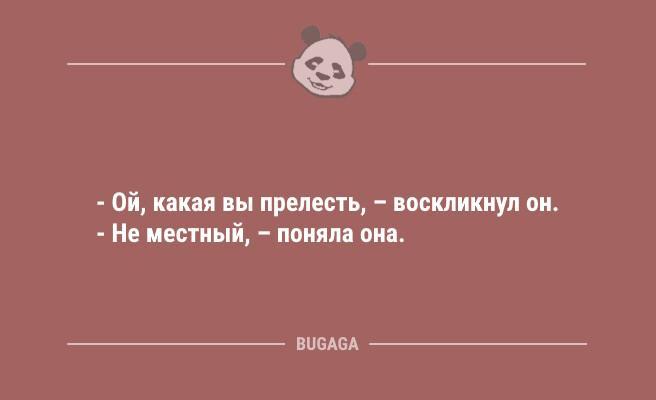 - Ой, какая вы прелесть, – воскликнул он.
- Не местный, – поняла она.

BUGAGA